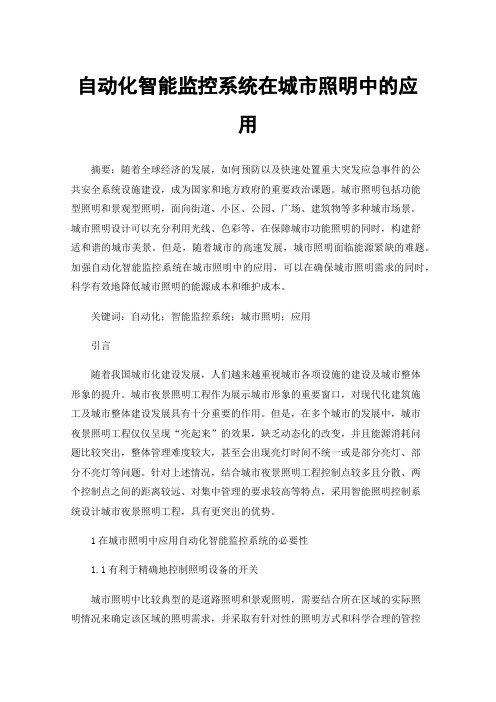 自动化智能监控系统在城市照明中的应用

摘要：随着全球经济的发展，如何预防以及快速处置重大突发应急事件的公共安全系统设施建设，成为国家和地方政府的重要政治课题。城市照明包括功能型照明和景观型照明，面向街道、小区、公园、广场、建筑物等多种城市场景。城市照明设计可以充分利用光线、色彩等，在保障城市功能照明的同时，构建舒适和谐的城市美景。但是，随着城市的高速发展，城市照明面临能源紧缺的难题。加强自动化智能监控系统在城市照明中的应用，可以在确保城市照明需求的同时，科学有效地降低城市照明的能源成本和维护成本。

关键词：自动化；智能监控系统；城市照明；应用

引言

随着我国城市化建设发展，人们越来越重视城市各项设施的建设及城市整体形象的提升。城市夜景照明工程作为展示城市形象的重要窗口，对现代化建筑施工及城市整体建设发展具有十分重要的作用。但是，在多个城市的发展中，城市夜景照明工程仅仅呈现“亮起来”的效果，缺乏动态化的改变，并且能源消耗问题比较突出，整体管理难度较大，甚至会出现亮灯时间不统一或是部分亮灯、部分不亮灯等问题。针对上述情况，结合城市夜景照明工程控制点较多且分散、两个控制点之间的距离较远、对集中管理的要求较高等特点，采用智能照明控制系统设计城市夜景照明工程，具有更突出的优势。

1 在城市照明中应用自动化智能监控系统的必要性

1.1 有利于精确地控制照明设备的开关

城市照明中比较典型的是道路照明和景观照明，需要结合所在区域的实际照明情况来确定该区域的照明需求，并采取有针对性的照明方式和科学合理的管控